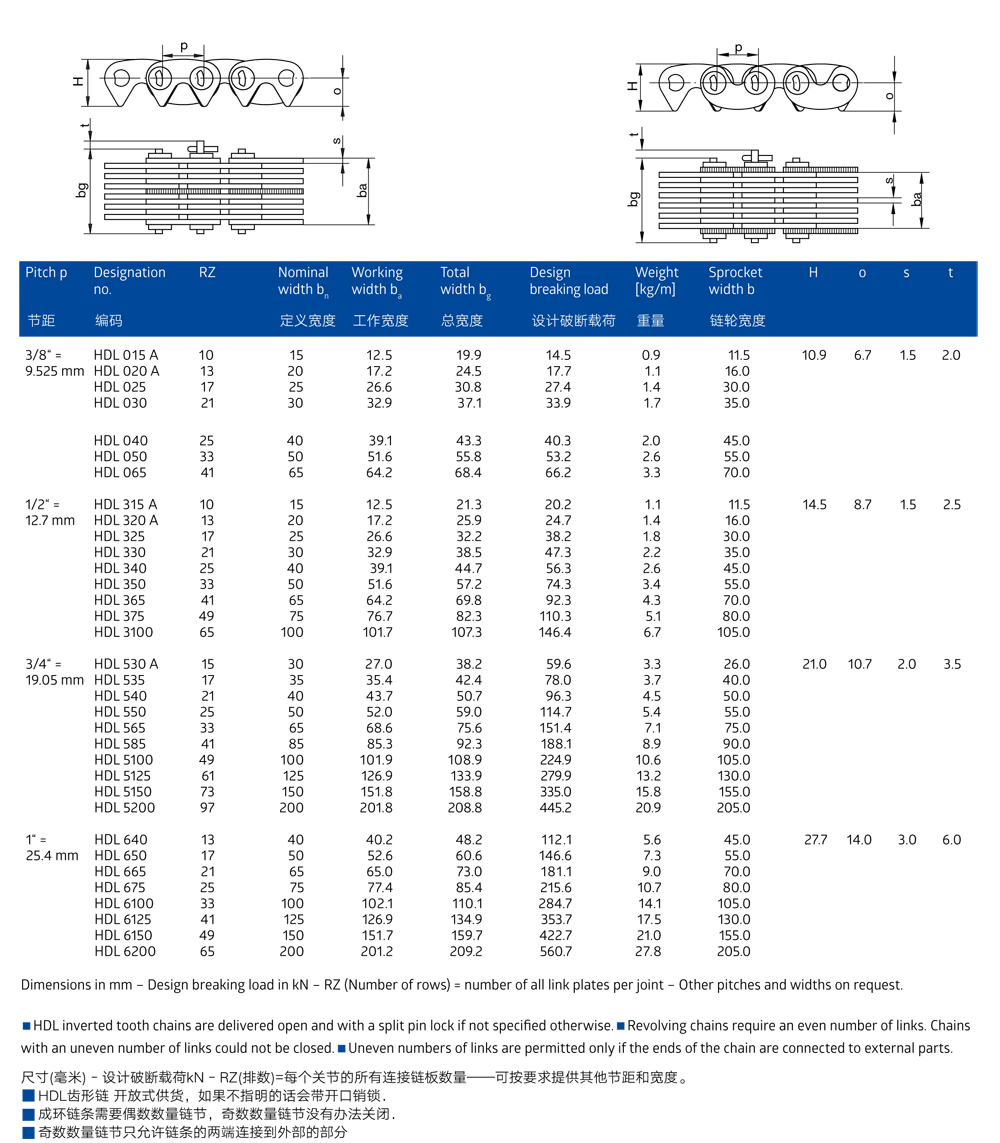 p H o t s bg ba

p H o t s bg ba

| Pitch p 节距 | Designation no. 编码 | RZ | Nominal width $b_n$ 定义宽度 | Working width $b_a$ 工作宽度 | Total width $b_g$ 总宽度 | Design breaking load 设计破断载荷 | Weight [kg/m] 重量 | Sprocket width b 链轮宽度 | H | o | s | t |
|---|---|---|---|---|---|---|---|---|---|---|---|---|
| 3/8" = 9.525 mm | HDL 015 A | 10 | 15 | 12.5 | 19.9 | 14.5 | 0.9 | 11.5 | 10.9 | 6.7 | 1.5 | 2.0 |
| | HDL 020 A | 13 | 20 | 17.2 | 24.5 | 17.7 | 1.1 | 16.0 | | | | |
| | HDL 025 | 17 | 25 | 26.6 | 30.8 | 27.4 | 1.4 | 30.0 | | | | |
| | HDL 030 | 21 | 30 | 32.9 | 37.1 | 33.9 | 1.7 | 35.0 | | | | |
| | HDL 040 | 25 | 40 | 39.1 | 43.3 | 40.3 | 2.0 | 45.0 | | | | |
| | HDL 050 | 33 | 50 | 51.6 | 55.8 | 53.2 | 2.6 | 55.0 | | | | |
| | HDL 065 | 41 | 65 | 64.2 | 68.4 | 66.2 | 3.3 | 70.0 | | | | |
| 1/2" = 12.7 mm | HDL 315 A | 10 | 15 | 12.5 | 21.3 | 20.2 | 1.1 | 11.5 | 14.5 | 8.7 | 1.5 | 2.5 |
| | HDL 320 A | 13 | 20 | 17.2 | 25.9 | 24.7 | 1.4 | 16.0 | | | | |
| | HDL 325 | 17 | 25 | 26.6 | 32.2 | 38.2 | 1.8 | 30.0 | | | | |
| | HDL 330 | 21 | 30 | 32.9 | 38.5 | 47.3 | 2.2 | 35.0 | | | | |
| | HDL 340 | 25 | 40 | 39.1 | 44.7 | 56.3 | 2.6 | 45.0 | | | | |
| | HDL 350 | 33 | 50 | 51.6 | 57.2 | 74.3 | 3.4 | 55.0 | | | | |
| | HDL 365 | 41 | 65 | 64.2 | 69.8 | 92.3 | 4.3 | 70.0 | | | | |
| | HDL 375 | 49 | 75 | 76.7 | 82.3 | 110.3 | 5.1 | 80.0 | | | | |
| | HDL 3100 | 65 | 100 | 101.7 | 107.3 | 146.4 | 6.7 | 105.0 | | | | |
| 3/4" = 19.05 mm | HDL 530 A | 15 | 30 | 27.0 | 38.2 | 59.6 | 3.3 | 26.0 | 21.0 | 10.7 | 2.0 | 3.5 |
| | HDL 535 | 17 | 35 | 35.4 | 42.4 | 78.0 | 3.7 | 40.0 | | | | |
| | HDL 540 | 21 | 40 | 43.7 | 50.7 | 96.3 | 4.5 | 50.0 | | | | |
| | HDL 550 | 25 | 50 | 52.0 | 59.0 | 114.7 | 5.4 | 55.0 | | | | |
| | HDL 565 | 33 | 65 | 68.6 | 75.6 | 151.4 | 7.1 | 75.0 | | | | |
| | HDL 585 | 41 | 85 | 85.3 | 92.3 | 188.1 | 8.9 | 90.0 | | | | |
| | HDL 5100 | 49 | 100 | 101.9 | 108.9 | 224.9 | 10.6 | 105.0 | | | | |
| | HDL 5125 | 61 | 125 | 126.9 | 133.9 | 279.9 | 13.2 | 130.0 | | | | |
| | HDL 5150 | 73 | 150 | 151.8 | 158.8 | 335.0 | 15.8 | 155.0 | | | | |
| | HDL 5200 | 97 | 200 | 201.8 | 208.8 | 445.2 | 20.9 | 205.0 | | | | |
| 1" = 25.4 mm | HDL 640 | 13 | 40 | 40.2 | 48.2 | 112.1 | 5.6 | 45.0 | 27.7 | 14.0 | 3.0 | 6.0 |
| | HDL 650 | 17 | 50 | 52.6 | 60.6 | 146.6 | 7.3 | 55.0 | | | | |
| | HDL 665 | 21 | 65 | 65.0 | 73.0 | 181.1 | 9.0 | 70.0 | | | | |
| | HDL 675 | 25 | 75 | 77.4 | 85.4 | 215.6 | 10.7 | 80.0 | | | | |
| | HDL 6100 | 33 | 100 | 102.1 | 110.1 | 284.7 | 14.1 | 105.0 | | | | |
| | HDL 6125 | 41 | 125 | 126.9 | 134.9 | 353.7 | 17.5 | 130.0 | | | | |
| | HDL 6150 | 49 | 150 | 151.7 | 159.7 | 422.7 | 21.0 | 155.0 | | | | |
| | HDL 6200 | 65 | 200 | 201.2 | 209.2 | 560.7 | 27.8 | 205.0 | | | | |

Dimensions in mm – Design breaking load in kN – RZ (Number of rows) = number of all link plates per joint – Other pitches and widths on request.

■ HDL inverted tooth chains are delivered open and with a split pin lock if not specified otherwise. ■ Revolving chains require an even number of links. Chains with an uneven number of links could not be closed. ■ Uneven numbers of links are permitted only if the ends of the chain are connected to external parts.

尺寸(毫米) – 设计破断载荷kN – RZ(排数)=每个关节的所有连接链板数量——可按要求提供其他节距和宽度。
■ HDL齿形链 开放式供货，如果不指明的话会带开口销锁.
■ 成环链条需要偶数数量链节，奇数数量链节没有办法关闭.
■ 奇数数量链节只允许链条的两端连接到外部的部分